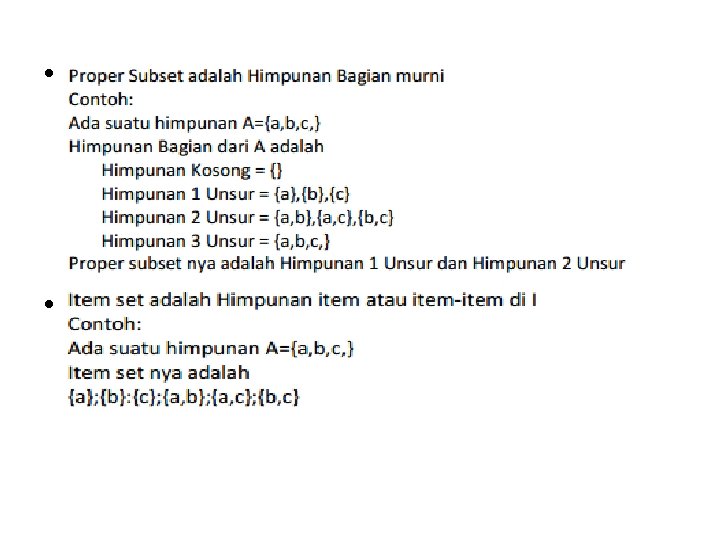 • Proper Subset adalah Himpunan Bagian murni
Contoh:
Ada suatu himpunan A={a,b,c,}
Himpunan Bagian dari A adalah
Himpunan Kosong = {}
Himpunan 1 Unsur = {a},{b},{c}
Himpunan 2 Unsur = {a,b},{a,c},{b,c}
Himpunan 3 Unsur = {a,b,c,}
Proper subset nya adalah Himpunan 1 Unsur dan Himpunan 2 Unsur

• Item set adalah Himpunan item atau item-item di I
Contoh:
Ada suatu himpunan A={a,b,c,}
Item set nya adalah
{a};{b}:{c};{a,b};{a,c};{b,c}